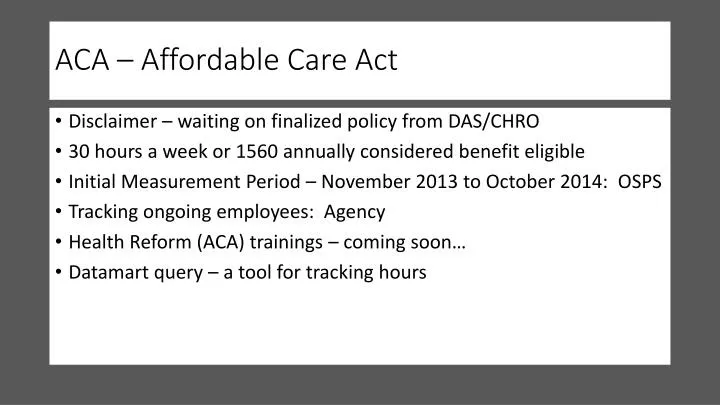 ACA – Affordable Care Act

• Disclaimer – waiting on finalized policy from DAS/CHRO
• 30 hours a week or 1560 annually considered benefit eligible
• Initial Measurement Period – November 2013 to October 2014: OSPS
• Tracking ongoing employees: Agency
• Health Reform (ACA) trainings – coming soon…
• Datamart query – a tool for tracking hours